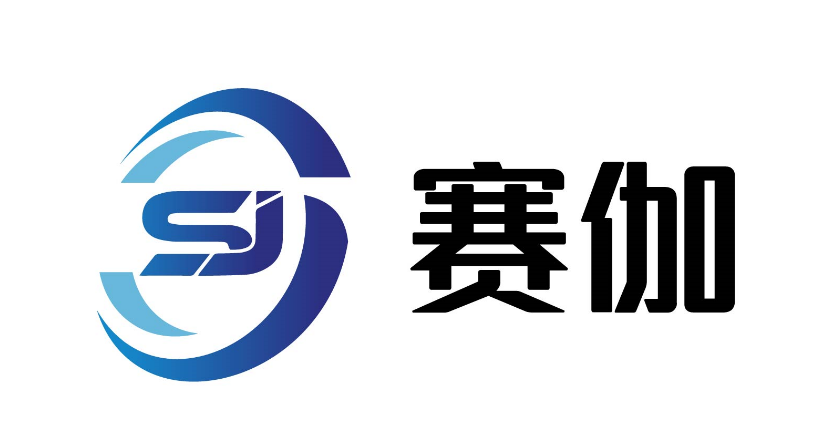 SJ 赛伽